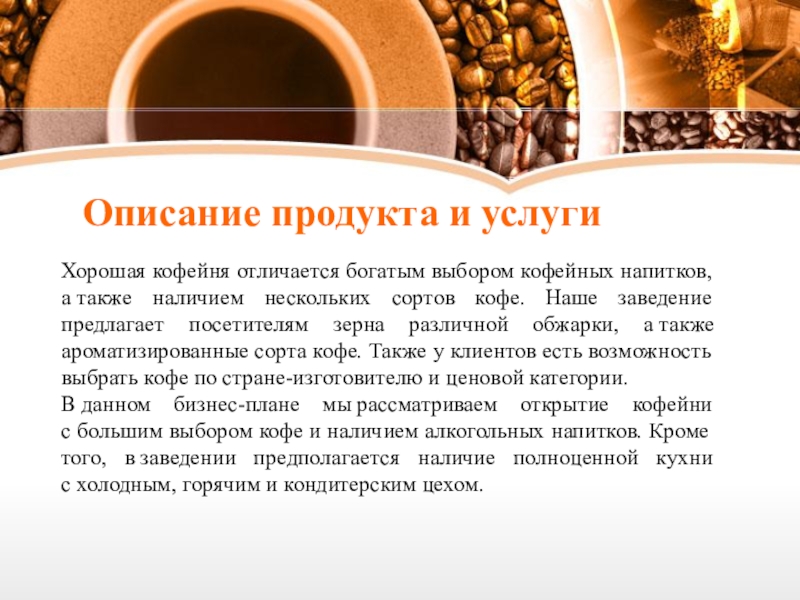 Описание продукта и услуги

Хорошая кофейня отличается богатым выбором кофейных напитков, а также наличием нескольких сортов кофе. Наше заведение предлагает посетителям зерна различной обжарки, а также ароматизированные сорта кофе. Также у клиентов есть возможность выбрать кофе по стране-изготовителю и ценовой категории.
В данном бизнес-плане мы рассматриваем открытие кофейни с большим выбором кофе и наличием алкогольных напитков. Кроме того, в заведении предполагается наличие полноценной кухни с холодным, горячим и кондитерским цехом.